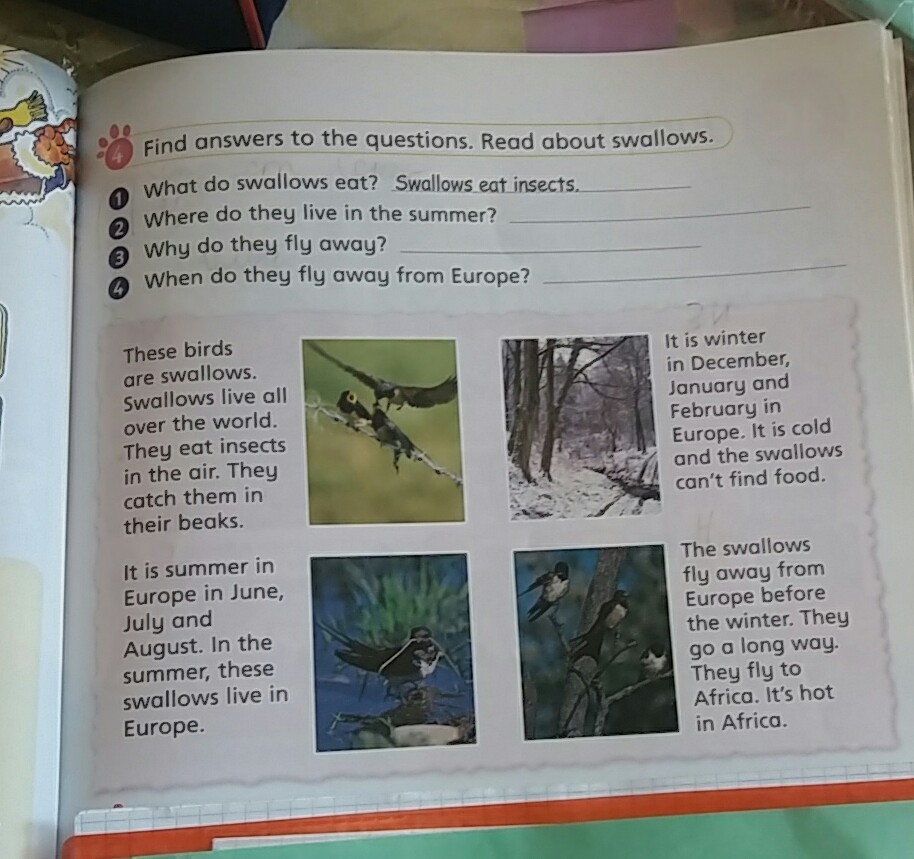 4 Find answers to the questions. Read about swallows.

1 What do swallows eat? Swallows eat insects.
2 Where do they live in the summer? ____
3 Why do they fly away? ____
4 When do they fly away from Europe? ____

These birds are swallows. Swallows live all over the world. They eat insects in the air. They catch them in their beaks.

It is winter in December, January and February in Europe. It is cold and the swallows can't find food.

It is summer in Europe in June, July and August. In the summer, these swallows live in Europe.

The swallows fly away from Europe before the winter. They go a long way. They fly to Africa. It's hot in Africa.